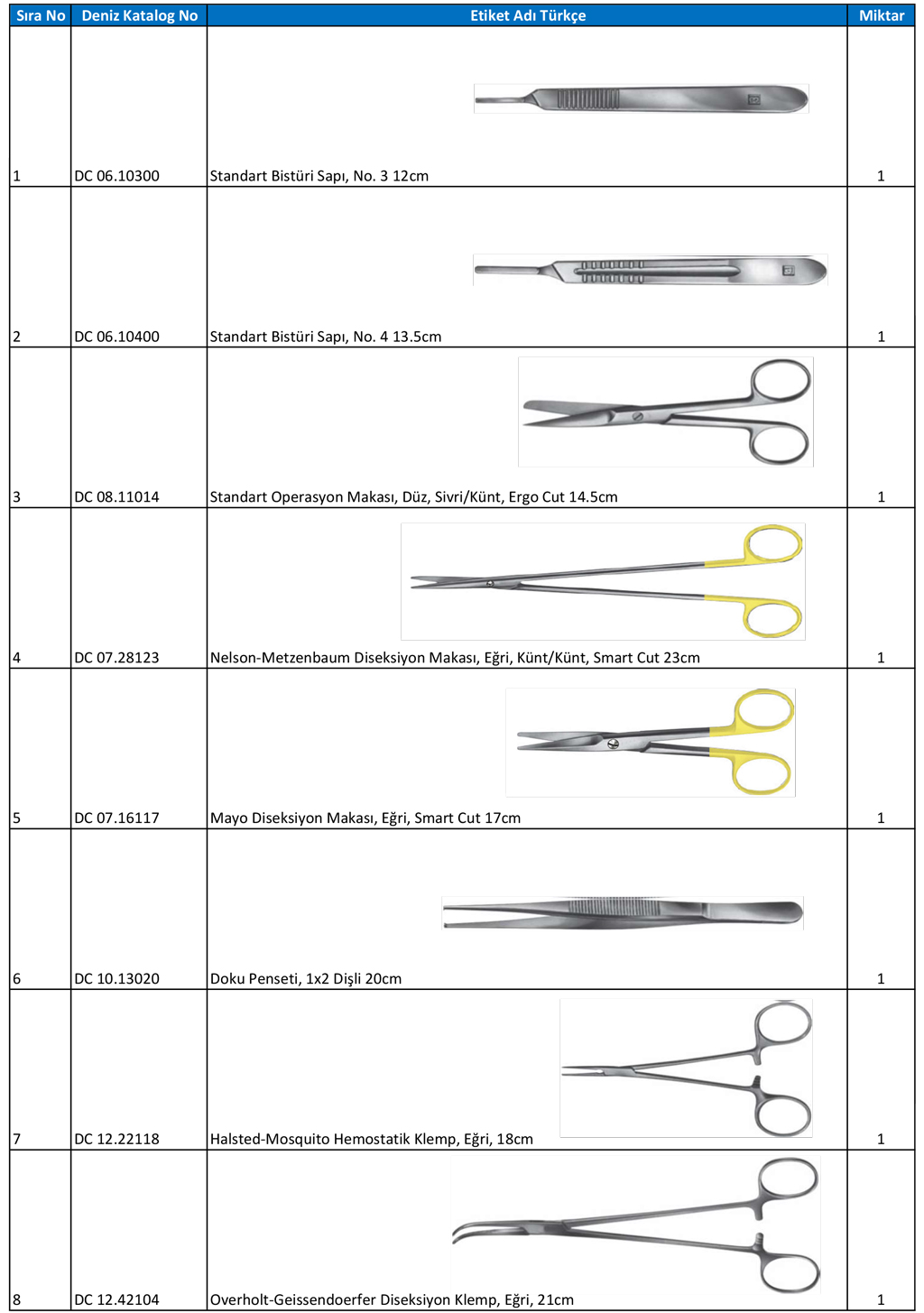 | Sıra No | Deniz Katalog No | Etiket Adı Türkçe | Miktar |
|---|---|---|---|
| 1 | DC 06.10300 | Standart Bistüri Sapı, No. 3 12cm | 1 |
| 2 | DC 06.10400 | Standart Bistüri Sapı, No. 4 13.5cm | 1 |
| 3 | DC 08.11014 | Standart Operasyon Makası, Düz, Sivri/Künt, Ergo Cut 14.5cm | 1 |
| 4 | DC 07.28123 | Nelson-Metzenbaum Diseksiyon Makası, Eğri, Künt/Künt, Smart Cut 23cm | 1 |
| 5 | DC 07.16117 | Mayo Diseksiyon Makası, Eğri, Smart Cut 17cm | 1 |
| 6 | DC 10.13020 | Doku Penseti, 1x2 Dişli 20cm | 1 |
| 7 | DC 12.22118 | Halsted-Mosquito Hemostatik Klemp, Eğri, 18cm | 1 |
| 8 | DC 12.42104 | Overholt-Geissendoerfer Diseksiyon Klemp, Eğri, 21cm | 1 |